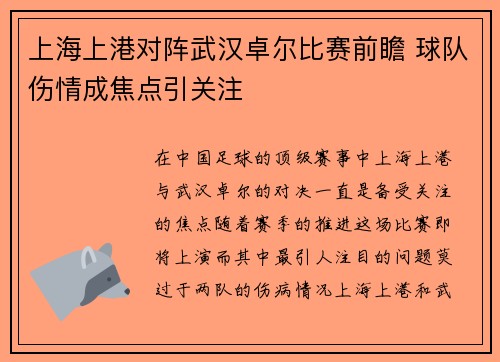 上海上港对阵武汉卓尔比赛前瞻 球队伤情成焦点引关注

在中国足球的顶级赛事中上海上港与武汉卓尔的对决一直是备受关注的焦点随着赛季的推进这场比赛即将上演而其中最引人注目的问题莫过于两队的伤病情况上海上港和武